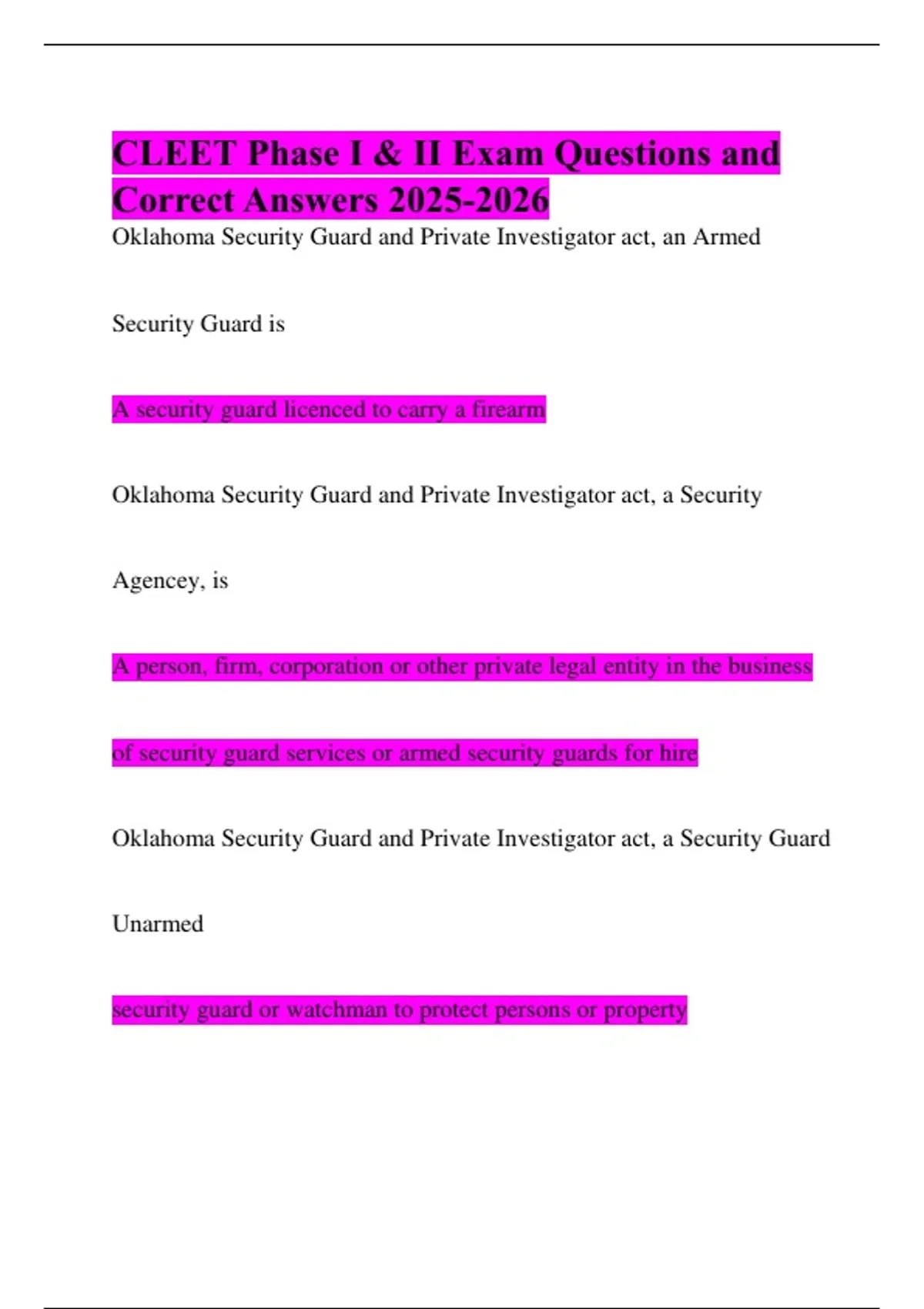 CLEET Phase I & II Exam Questions and Correct Answers 2025-2026

Oklahoma Security Guard and Private Investigator act, an Armed Security Guard is

A security guard licenced to carry a firearm

Oklahoma Security Guard and Private Investigator act, a Security Agencey, is

A person, firm, corporation or other private legal entity in the business of security guard services or armed security guards for hire

Oklahoma Security Guard and Private Investigator act, a Security Guard Unarmed

security guard or watchman to protect persons or property